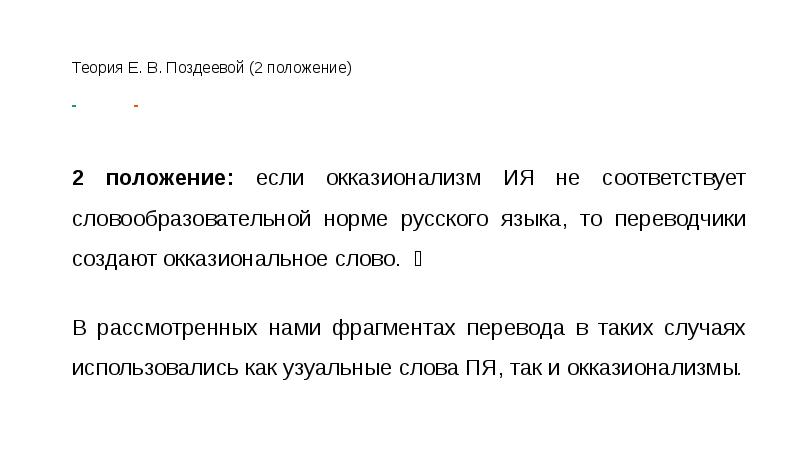 Теория Е. В. Поздеевой (2 положение)

- -

2 положение: если окказионализм ИЯ не соответствует словообразовательной норме русского языка, то переводчики создают окказиональное слово. 

В рассмотренных нами фрагментах перевода в таких случаях использовались как узуальные слова ПЯ, так и окказионализмы.